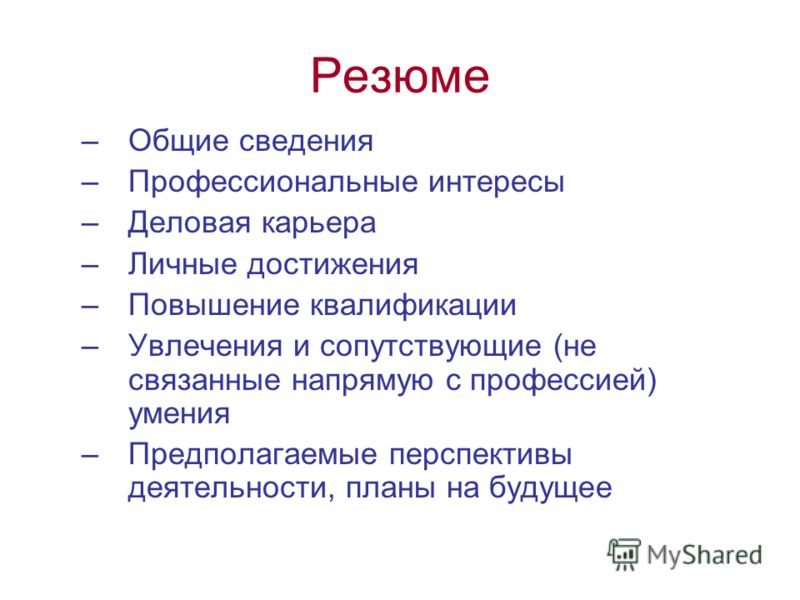 Резюме

– Общие сведения
– Профессиональные интересы
– Деловая карьера
– Личные достижения
– Повышение квалификации
– Увлечения и сопутствующие (не связанные напрямую с профессией) умения
– Предполагаемые перспективы деятельности, планы на будущее

MyShared